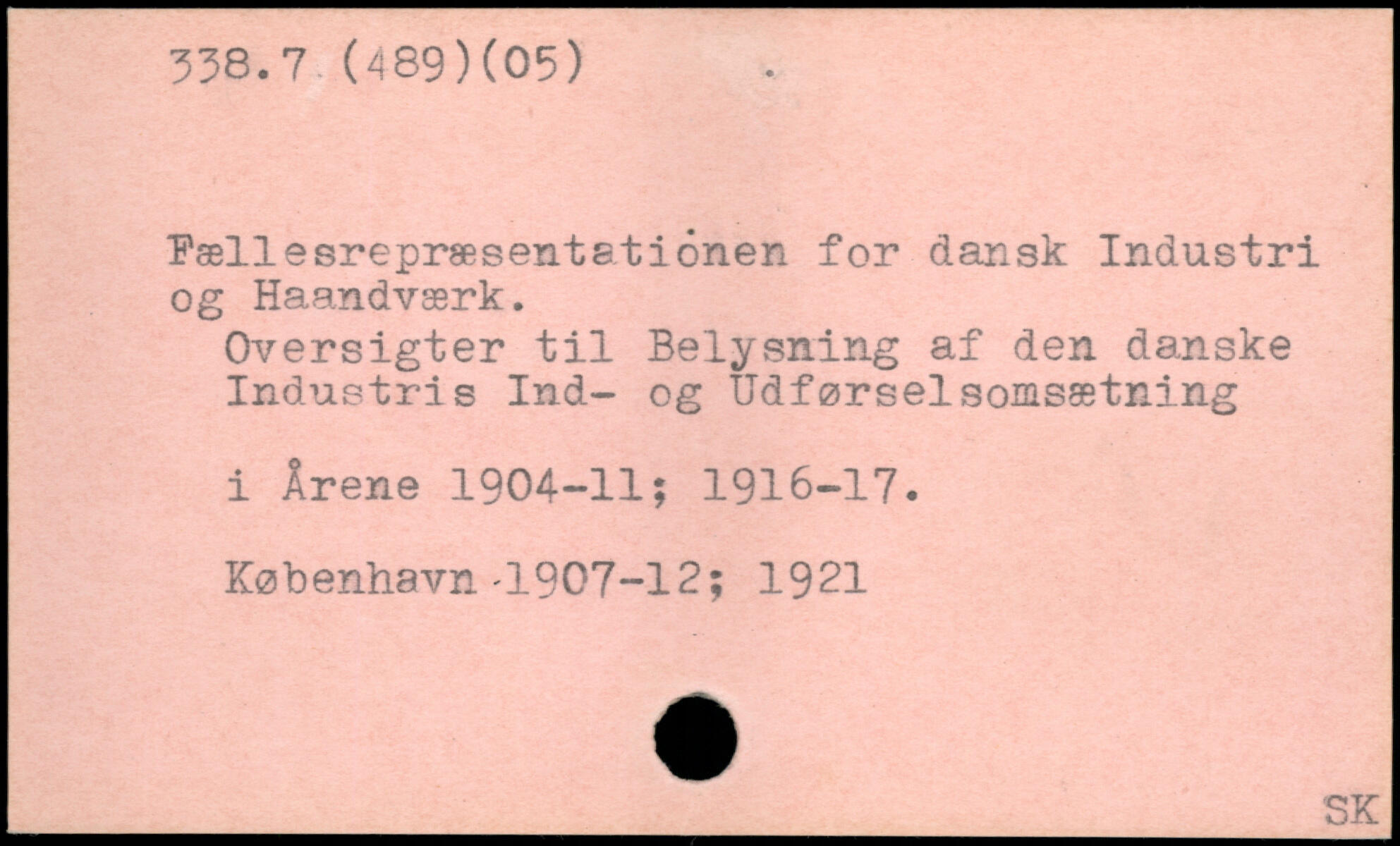 338.7 (489)(05)

Fællesrepræsentationen for dansk Industri og Haandværk.

Oversigter til Belysning af den danske Industris Ind- og Udførselsomsætning

i Årene 1904-11; 1916-17.

København 1907-12; 1921

SK